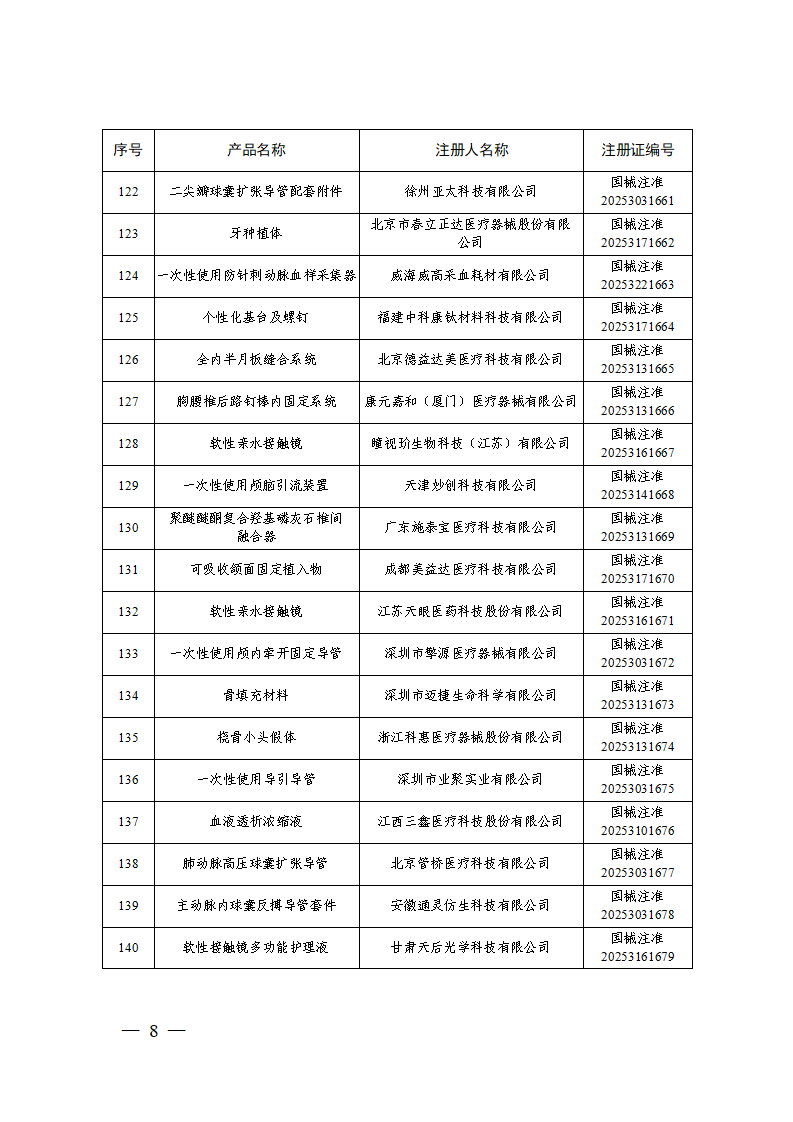 | 序号 | 产品名称 | 注册人名称 | 注册证编号 |
|---|---|---|---|
| 122 | 二尖瓣球囊扩张导管配套附件 | 徐州亚太科技有限公司 | 国械注准 20253031661 |
| 123 | 牙种植体 | 北京市春立正达医疗器械股份有限公司 | 国械注准 20253171662 |
| 124 | 一次性使用防针刺动脉血样采集器 | 威海威高采血耗材有限公司 | 国械注准 20253221663 |
| 125 | 个性化基台及螺钉 | 福建中科康钛材料科技有限公司 | 国械注准 20253171664 |
| 126 | 全内半月板缝合系统 | 北京德益达美医疗科技有限公司 | 国械注准 20253131665 |
| 127 | 胸腰椎后路钉棒内固定系统 | 康元嘉和（厦门）医疗器械有限公司 | 国械注准 20253131666 |
| 128 | 软性亲水接触镜 | 瞳视玠生物科技（江苏）有限公司 | 国械注准 20253161667 |
| 129 | 一次性使用颅脑引流装置 | 天津妙创科技有限公司 | 国械注准 20253141668 |
| 130 | 聚醚醚酮复合羟基磷灰石椎间融合器 | 广东施泰宝医疗科技有限公司 | 国械注准 20253131669 |
| 131 | 可吸收颌面固定植入物 | 成都美益达医疗科技有限公司 | 国械注准 20253171670 |
| 132 | 软性亲水接触镜 | 江苏天眼医药科技股份有限公司 | 国械注准 20253161671 |
| 133 | 一次性使用颅内牵开固定导管 | 深圳市擎源医疗器械有限公司 | 国械注准 20253031672 |
| 134 | 骨填充材料 | 深圳市迈捷生命科学有限公司 | 国械注准 20253131673 |
| 135 | 桡骨小头假体 | 浙江科惠医疗器械股份有限公司 | 国械注准 20253131674 |
| 136 | 一次性使用导引导管 | 深圳市业聚实业有限公司 | 国械注准 20253031675 |
| 137 | 血液透析浓缩液 | 江西三鑫医疗科技股份有限公司 | 国械注准 20253101676 |
| 138 | 肺动脉高压球囊扩张导管 | 北京管桥医疗科技有限公司 | 国械注准 20253031677 |
| 139 | 主动脉内球囊反搏导管套件 | 安徽通灵仿生科技有限公司 | 国械注准 20253031678 |
| 140 | 软性接触镜多功能护理液 | 甘肃天后光学科技有限公司 | 国械注准 20253161679 |

— 8 —